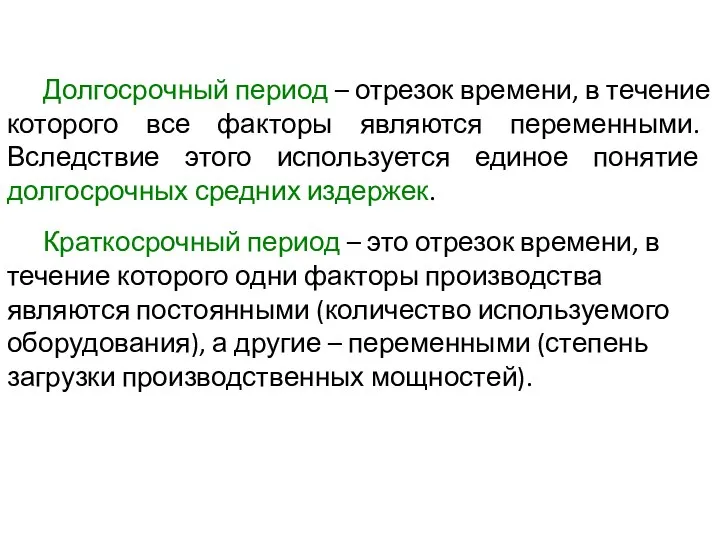 Долгосрочный период – отрезок времени, в течение которого все факторы являются переменными. Вследствие этого используется единое понятие долгосрочных средних издержек.

Краткосрочный период – это отрезок времени, в течение которого одни факторы производства являются постоянными (количество используемого оборудования), а другие – переменными (степень загрузки производственных мощностей).